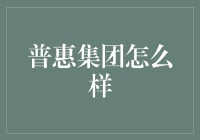 普惠集团怎么样